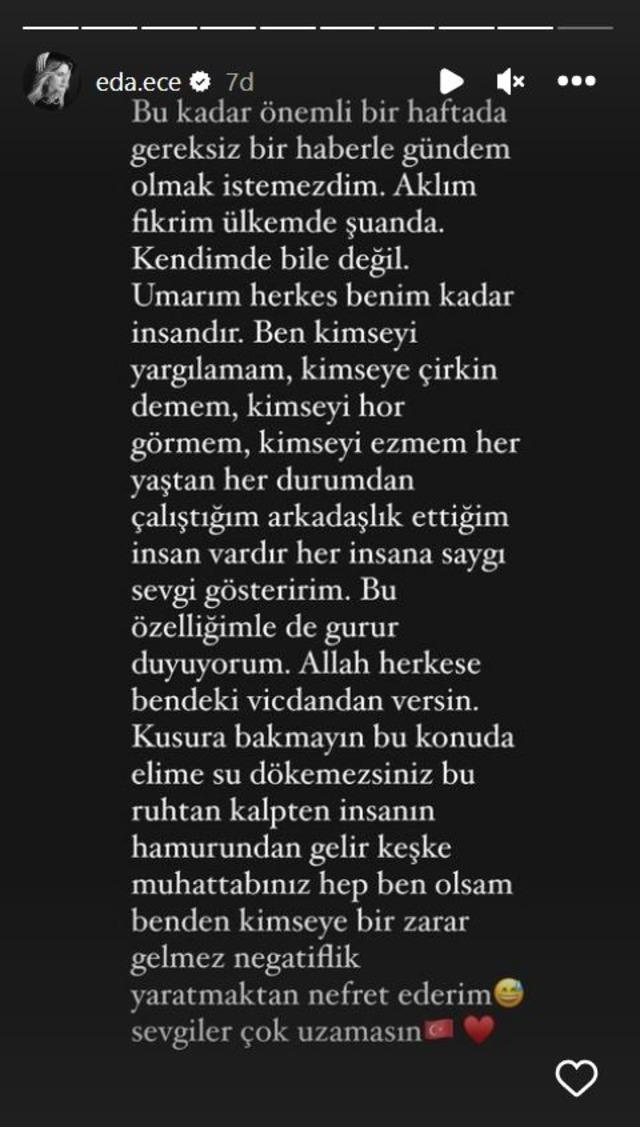 eda.ece 7d

Bu kadar önemli bir haftada gereksiz bir haberle gündem olmak istemezdim. Aklım fikrim ülkemde şuanda. Kendimde bile değil. Umarım herkes benim kadar insandır. Ben kimseyi yargılamam, kimseye çirkin demem, kimseyi hor görmem, kimseyi ezmem her yaştan her durumdan çalıştığım arkadaşlık ettiğim insan vardır her insana saygı sevgi gösteririm. Bu özelliğimle de gurur duyuyorum. Allah herkese bendeki vicdandan versin. Kusura bakmayın bu konuda elime su dökemezsiniz bu ruhtan kalpten insanın hamurundan gelir keşke muhattabınız hep ben olsam benden kimseye bir zarar gelmez negatiflik yaratmaktan nefret ederim😅 sevgiler çok uzamasın🇹🇷 ❤️